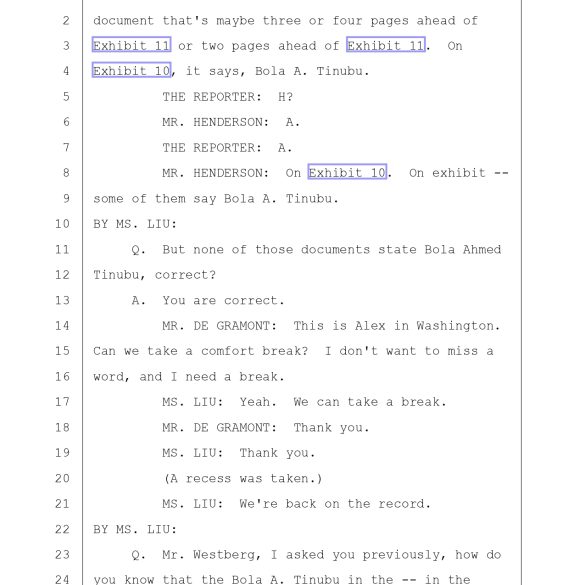 2 document that's maybe three or four pages ahead of
3 Exhibit 11 or two pages ahead of Exhibit 11. On
4 Exhibit 10, it says, Bola A. Tinubu.
5 THE REPORTER: H?
6 MR. HENDERSON: A.
7 THE REPORTER: A.
8 MR. HENDERSON: On Exhibit 10. On exhibit --
9 some of them say Bola A. Tinubu.
10 BY MS. LIU:
11 Q. But none of those documents state Bola Ahmed
12 Tinubu, correct?
13 A. You are correct.
14 MR. DE GRAMONT: This is Alex in Washington.
15 Can we take a comfort break? I don't want to miss a
16 word, and I need a break.
17 MS. LIU: Yeah. We can take a break.
18 MR. DE GRAMONT: Thank you.
19 MS. LIU: Thank you.
20 (A recess was taken.)
21 MS. LIU: We're back on the record.
22 BY MS. LIU:
23 Q. Mr. Westberg, I asked you previously, how do
24 you know that the Bola A. Tinubu in the -- in the